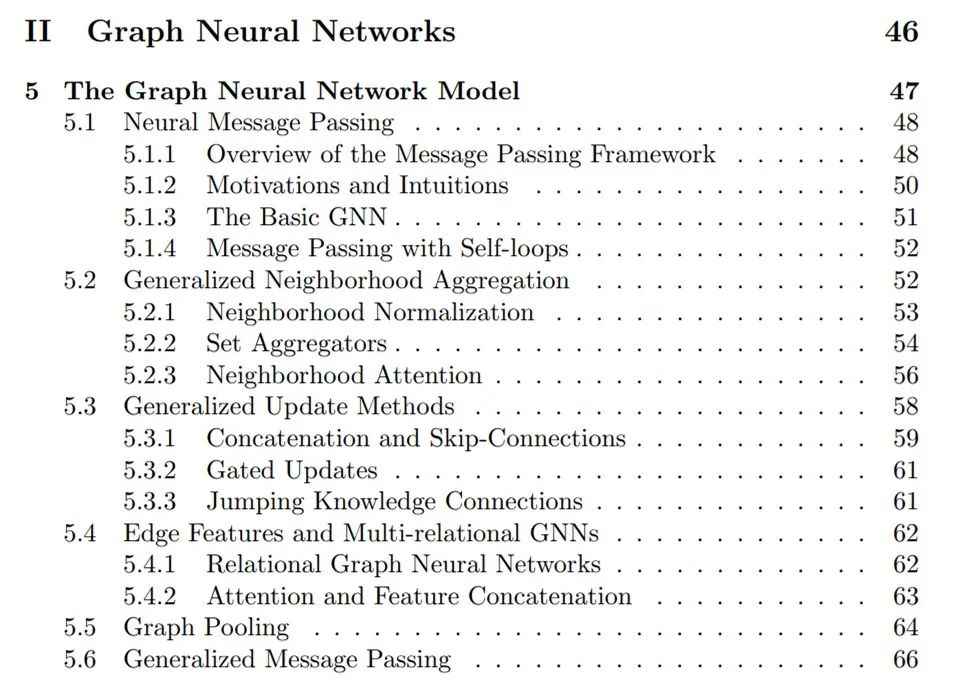 II Graph Neural Networks 46

5 The Graph Neural Network Model 47
5.1 Neural Message Passing 48
5.1.1 Overview of the Message Passing Framework 48
5.1.2 Motivations and Intuitions 50
5.1.3 The Basic GNN 51
5.1.4 Message Passing with Self-loops 52
5.2 Generalized Neighborhood Aggregation 52
5.2.1 Neighborhood Normalization 53
5.2.2 Set Aggregators 54
5.2.3 Neighborhood Attention 56
5.3 Generalized Update Methods 58
5.3.1 Concatenation and Skip-Connections 59
5.3.2 Gated Updates 61
5.3.3 Jumping Knowledge Connections 61
5.4 Edge Features and Multi-relational GNNs 62
5.4.1 Relational Graph Neural Networks 62
5.4.2 Attention and Feature Concatenation 63
5.5 Graph Pooling 64
5.6 Generalized Message Passing 66